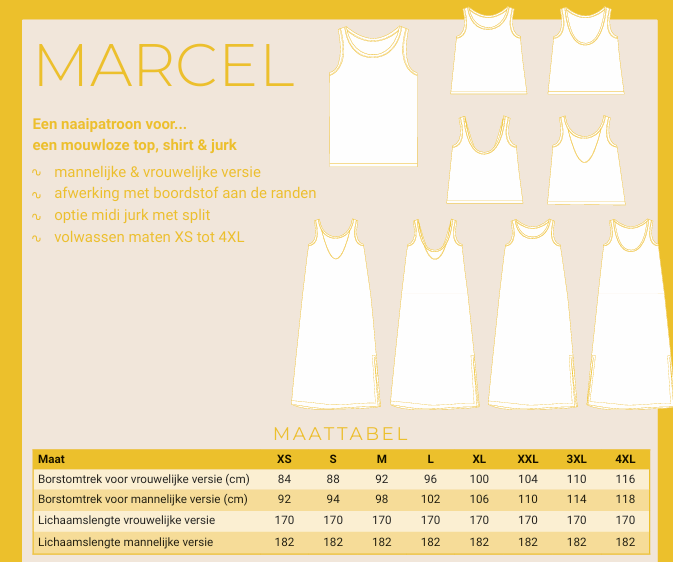 MARCEL

Een naaipatroon voor...
een mouwloze top, shirt & jurk

∿ mannelijke & vrouwelijke versie
∿ afwerking met boordstof aan de randen
∿ optie midi jurk met split
∿ volwassen maten XS tot 4XL

MAATTABEL

| Maat | XS | S | M | L | XL | XXL | 3XL | 4XL |
|---|---|---|---|---|---|---|---|---|
| Borstomtrek voor vrouwelijke versie (cm) | 84 | 88 | 92 | 96 | 100 | 104 | 110 | 116 |
| Borstomtrek voor mannelijke versie (cm) | 92 | 94 | 98 | 102 | 106 | 110 | 114 | 118 |
| Lichaamslengte vrouwelijke versie | 170 | 170 | 170 | 170 | 170 | 170 | 170 | 170 |
| Lichaamslengte mannelijke versie | 182 | 182 | 182 | 182 | 182 | 182 | 182 | 182 |